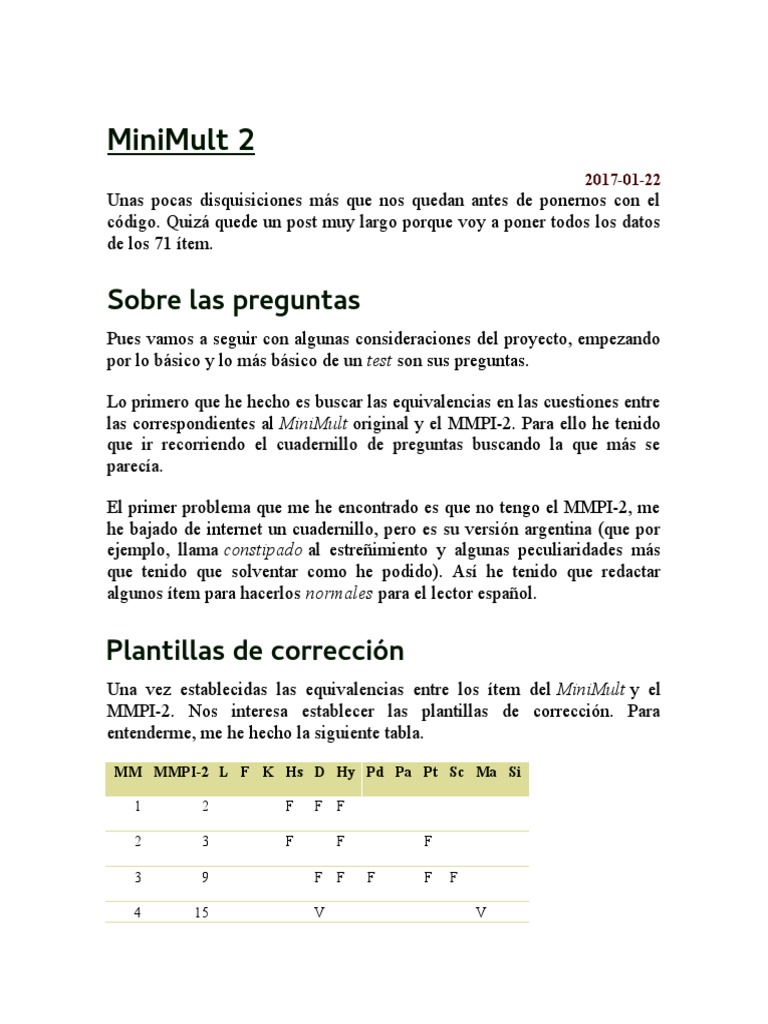 MiniMult 2

2017-01-22

Unas pocas disquisiciones más que nos quedan antes de ponernos con el código. Quizá quede un post muy largo porque voy a poner todos los datos de los 71 ítem.

Sobre las preguntas

Pues vamos a seguir con algunas consideraciones del proyecto, empezando por lo básico y lo más básico de un test son sus preguntas.

Lo primero que he hecho es buscar las equivalencias en las cuestiones entre las correspondientes al MiniMult original y el MMPI-2. Para ello he tenido que ir recorriendo el cuadernillo de preguntas buscando la que más se parecía.

El primer problema que me he encontrado es que no tengo el MMPI-2, me he bajado de internet un cuadernillo, pero es su versión argentina (que por ejemplo, llama constipado al estreñimiento y algunas peculiaridades más que tenido que solventar como he podido). Así he tenido que redactar algunos ítem para hacerlos normales para el lector español.

Plantillas de corrección

Una vez establecidas las equivalencias entre los ítem del MiniMult y el MMPI-2. Nos interesa establecer las plantillas de corrección. Para entenderme, me he hecho la siguiente tabla.

| MM | MMPI-2 | L | F | K | Hs | D | Hy | Pd | Pa | Pt | Sc | Ma | Si |
|---|---|---|---|---|---|---|---|---|---|---|---|---|---|
| 1 | 2 | | | | F | F | F | | | | | | |
| 2 | 3 | | | | F | | F | | | F | | | |
| 3 | 9 | | | | | F | F | F | | F | F | | |
| 4 | 15 | | | | | V | | | | | | V | |